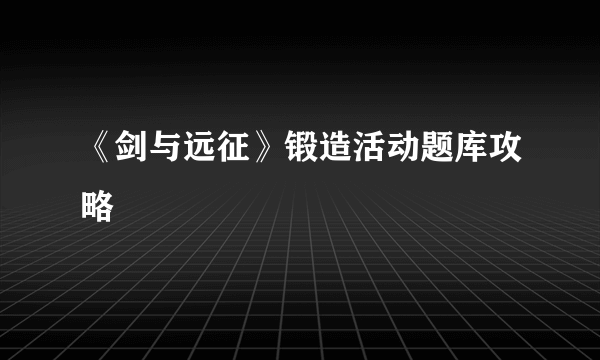 《剑与远征》锻造活动题库攻略